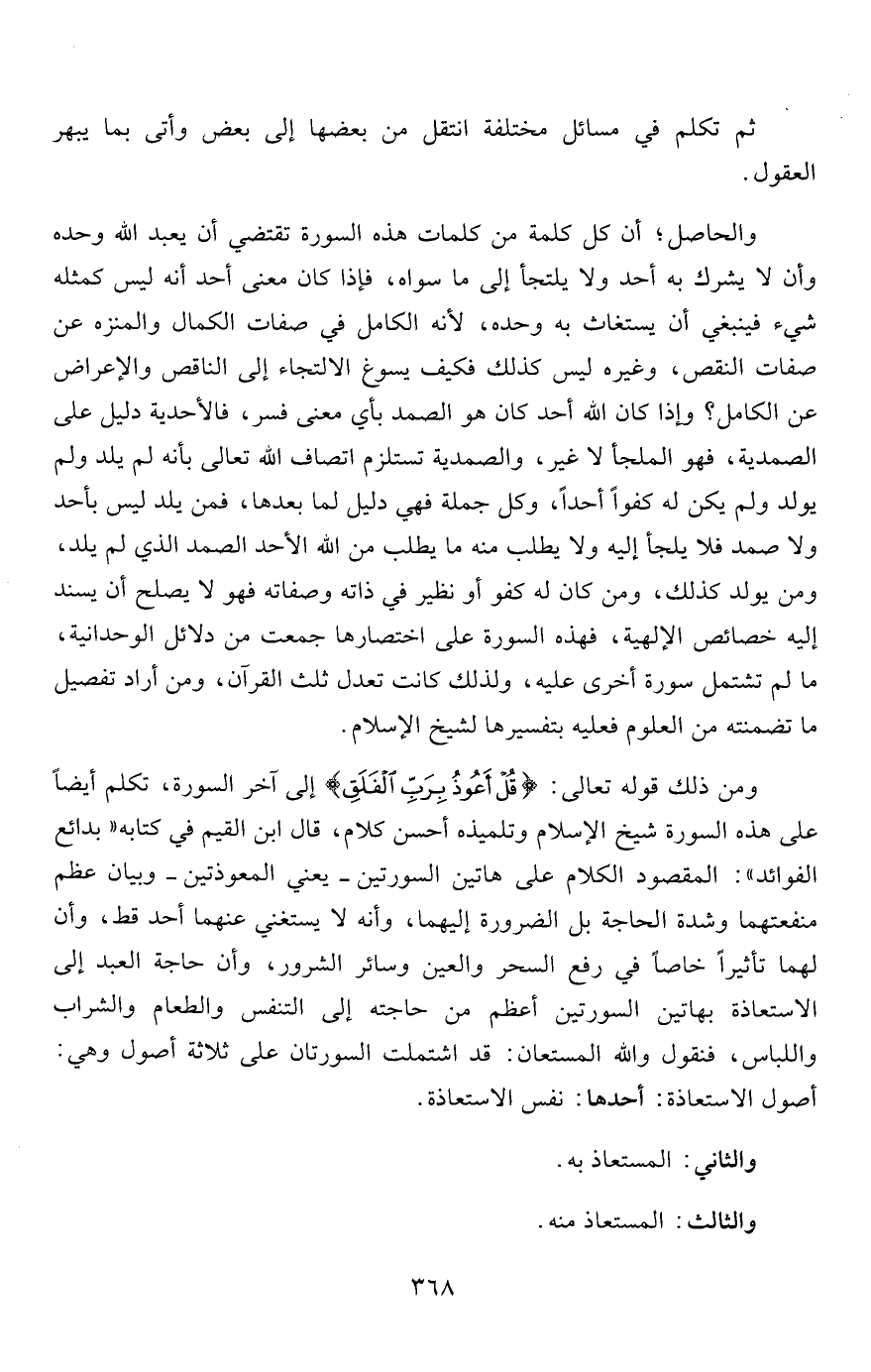 ثم تكلم في مسائل مختلفة انتقل من بعضها إلى بعض وأتى بما يبهر العقول.

والحاصل؛ أن كل كلمة من كلمات هذه السورة تقتضي أن يعبد الله وحده وأن لا يشرك به أحد ولا يلتجأ إلى ما سواه، فإذا كان معنى أحد أنه ليس كمثله شيء فينبغي أن يستغاث به وحده، لأنه الكامل في صفات الكمال والمنزه عن صفات النقص، وغيره ليس كذلك فكيف يسوغ الالتجاء إلى الناقص والإعراض عن الكامل؟ وإذا كان الله أحد كان هو الصمد بأي معنى فسر، فالأحدية دليل على الصمدية، فهو الملجأ لا غير، والصمدية تستلزم اتصاف الله تعالى بأنه لم يلد ولم يولد ولم يكن له كفواً أحداً، وكل جملة فهي دليل لما بعدها، فمن يلد ليس بأحد ولا صمد فلا يلجأ إليه ولا يطلب منه ما يطلب من الله الأحد الصمد الذي لم يلد، ومن يولد كذلك، ومن كان له كفو أو نظير في ذاته وصفاته فهو لا يصلح أن يسند إليه خصائص الإلهية، فهذه السورة على اختصارها جمعت من دلائل الوحدانية، ما لم تشتمل سورة أخرى عليه، ولذلك كانت تعدل ثلث القرآن، ومن أراد تفصيل ما تضمنته من العلوم فعليه بتفسيرها لشيخ الإسلام.

ومن ذلك قوله تعالى: ﴿قُلْ أَعُوذُ بِرَبِّ ٱلْفَلَقِ﴾ إلى آخر السورة، تكلم أيضاً على هذه السورة شيخ الإسلام وتلميذه أحسن كلام، قال ابن القيم في كتابه« بدائع الفوائد»: المقصود الكلام على هاتين السورتين ـ يعني المعوذتين ـ وبيان عظم منفعتهما وشدة الحاجة بل الضرورة إليهما، وأنه لا يستغني عنهما أحد قط، وأن لهما تأثيراً خاصاً في رفع السحر والعين وسائر الشرور، وأن حاجة العبد إلى الاستعاذة بهاتين السورتين أعظم من حاجته إلى التنفس والطعام والشراب واللباس، فنقول والله المستعان: قد اشتملت السورتان على ثلاثة أصول وهي: أصول الاستعاذة: أحدها: نفس الاستعاذة.

والثاني: المستعاذ به.

والثالث: المستعاذ منه.

٣٦٨